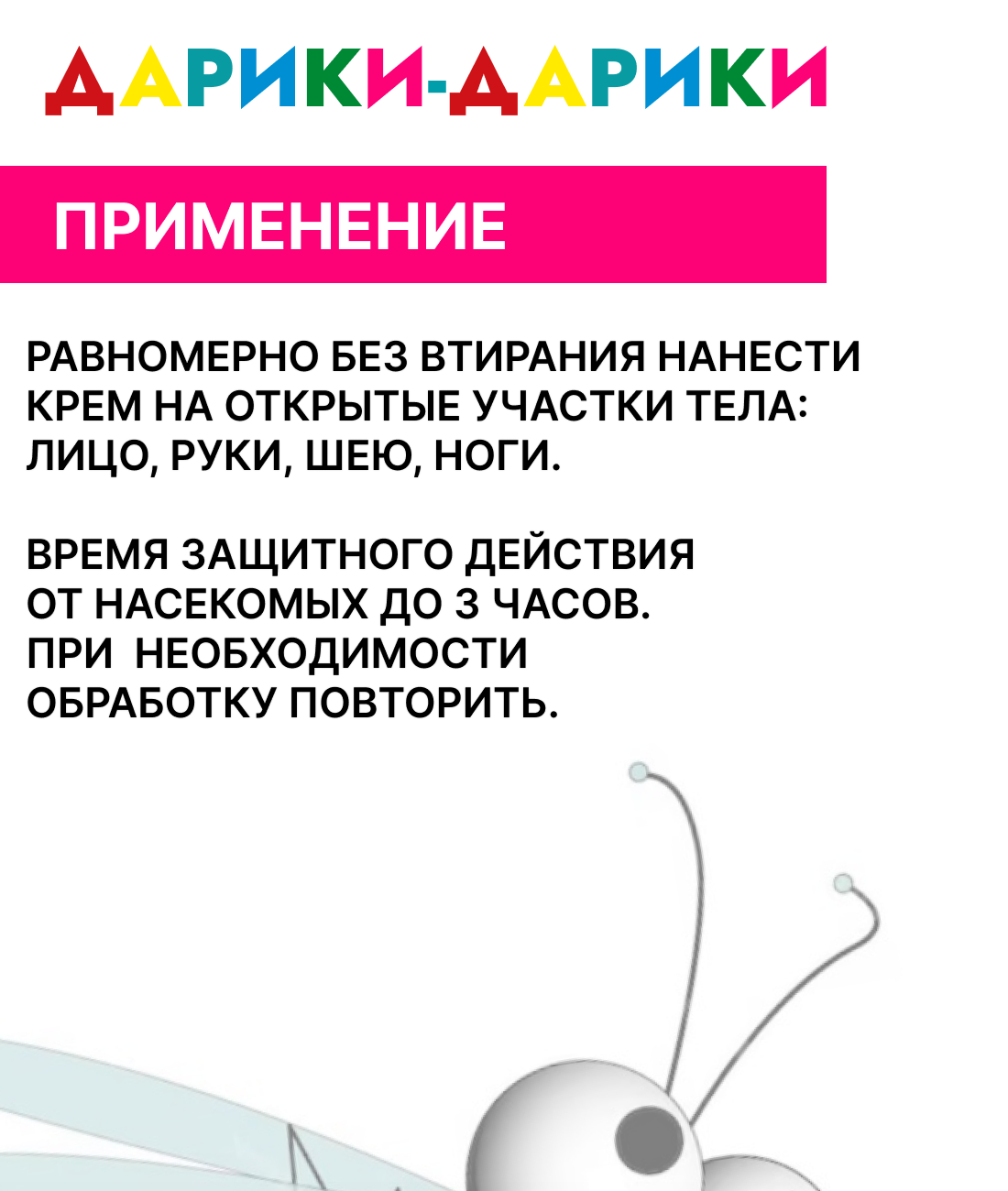 ДАРИКИ-ДАРИКИ

ПРИМЕНЕНИЕ

РАВНОМЕРНО БЕЗ ВТИРАНИЯ НАНЕСТИ КРЕМ НА ОТКРЫТЫЕ УЧАСТКИ ТЕЛА: ЛИЦО, РУКИ, ШЕЮ, НОГИ.

ВРЕМЯ ЗАЩИТНОГО ДЕЙСТВИЯ ОТ НАСЕКОМЫХ ДО 3 ЧАСОВ. ПРИ НЕОБХОДИМОСТИ ОБРАБОТКУ ПОВТОРИТЬ.